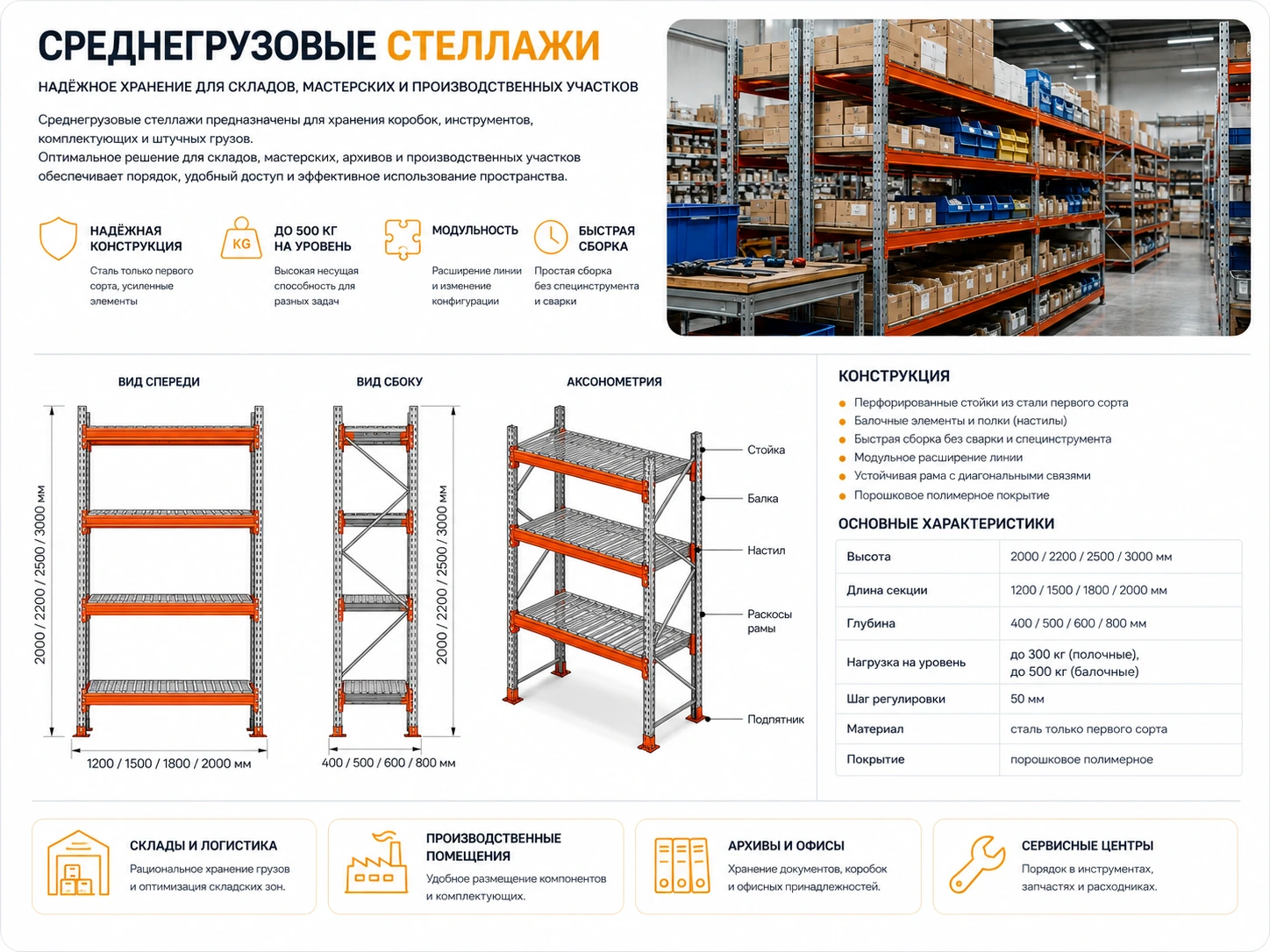 СРЕДНЕГРУЗОВЫЕ СТЕЛЛАЖИ

НАДЁЖНОЕ ХРАНЕНИЕ ДЛЯ СКЛАДОВ, МАСТЕРСКИХ И ПРОИЗВОДСТВЕННЫХ УЧАСТКОВ

Среднегрузовые стеллажи предназначены для хранения коробок, инструментов, комплектующих и штучных грузов.
Оптимальное решение для складов, мастерских, архивов и производственных участков обеспечивает порядок, удобный доступ и эффективное использование пространства.

НАДЁЖНАЯ КОНСТРУКЦИЯ
Сталь только первого сорта, усиленные элементы

KG
ДО 500 КГ НА УРОВЕНЬ
Высокая несущая способность для разных задач

МОДУЛЬНОСТЬ
Расширение линии и изменение конфигурации

БЫСТРАЯ СБОРКА
Простая сборка без специнструмента и сварки

ВИД СПЕРЕДИ
2000 / 2200 / 2500 / 3000 мм
1200 / 1500 / 1800 / 2000 мм

ВИД СБОКУ
2000 / 2200 / 2500 / 3000 мм
400 / 500 / 600 / 800 мм

АКСОНОМЕТРИЯ
Стойка
Балка
Настил
Раскосы рамы
Подпятник

КОНСТРУКЦИЯ
• Перфорированные стойки из стали первого сорта
• Балочные элементы и полки (настилы)
• Быстрая сборка без сварки и специнструмента
• Модульное расширение линии
• Устойчивая рама с диагональными связями
• Порошковое полимерное покрытие

ОСНОВНЫЕ ХАРАКТЕРИСТИКИ

| Высота | 2000 / 2200 / 2500 / 3000 мм |
|---|---|
| Длина секции | 1200 / 1500 / 1800 / 2000 мм |
| Глубина | 400 / 500 / 600 / 800 мм |
| Нагрузка на уровень | до 300 кг (полочные), до 500 кг (балочные) |
| Шаг регулировки | 50 мм |
| Материал | сталь только первого сорта |
| Покрытие | порошковое полимерное |

СКЛАДЫ И ЛОГИСТИКА
Рациональное хранение грузов и оптимизация складских зон.

ПРОИЗВОДСТВЕННЫЕ ПОМЕЩЕНИЯ
Удобное размещение компонентов и комплектующих.

АРХИВЫ И ОФИСЫ
Хранение документов, коробок и офисных принадлежностей.

СЕРВИСНЫЕ ЦЕНТРЫ
Порядок в инструментах, запчастях и расходниках.